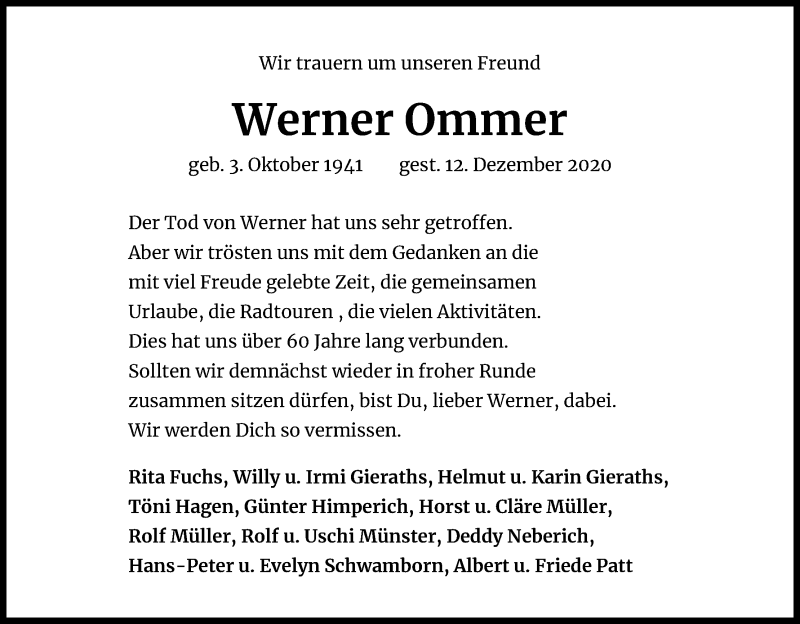 Wir trauern um unseren Freund

Werner Ommer

geb. 3. Oktober 1941 gest. 12. Dezember 2020

Der Tod von Werner hat uns sehr getroffen.
Aber wir trösten uns mit dem Gedanken an die
mit viel Freude gelebte Zeit, die gemeinsamen
Urlaube, die Radtouren , die vielen Aktivitäten.
Dies hat uns über 60 Jahre lang verbunden.
Sollten wir demnächst wieder in froher Runde
zusammen sitzen dürfen, bist Du, lieber Werner, dabei.
Wir werden Dich so vermissen.

Rita Fuchs, Willy u. Irmi Gieraths, Helmut u. Karin Gieraths,
Töni Hagen, Günter Himperich, Horst u. Cläre Müller,
Rolf Müller, Rolf u. Uschi Münster, Deddy Neberich,
Hans-Peter u. Evelyn Schwamborn, Albert u. Friede Patt